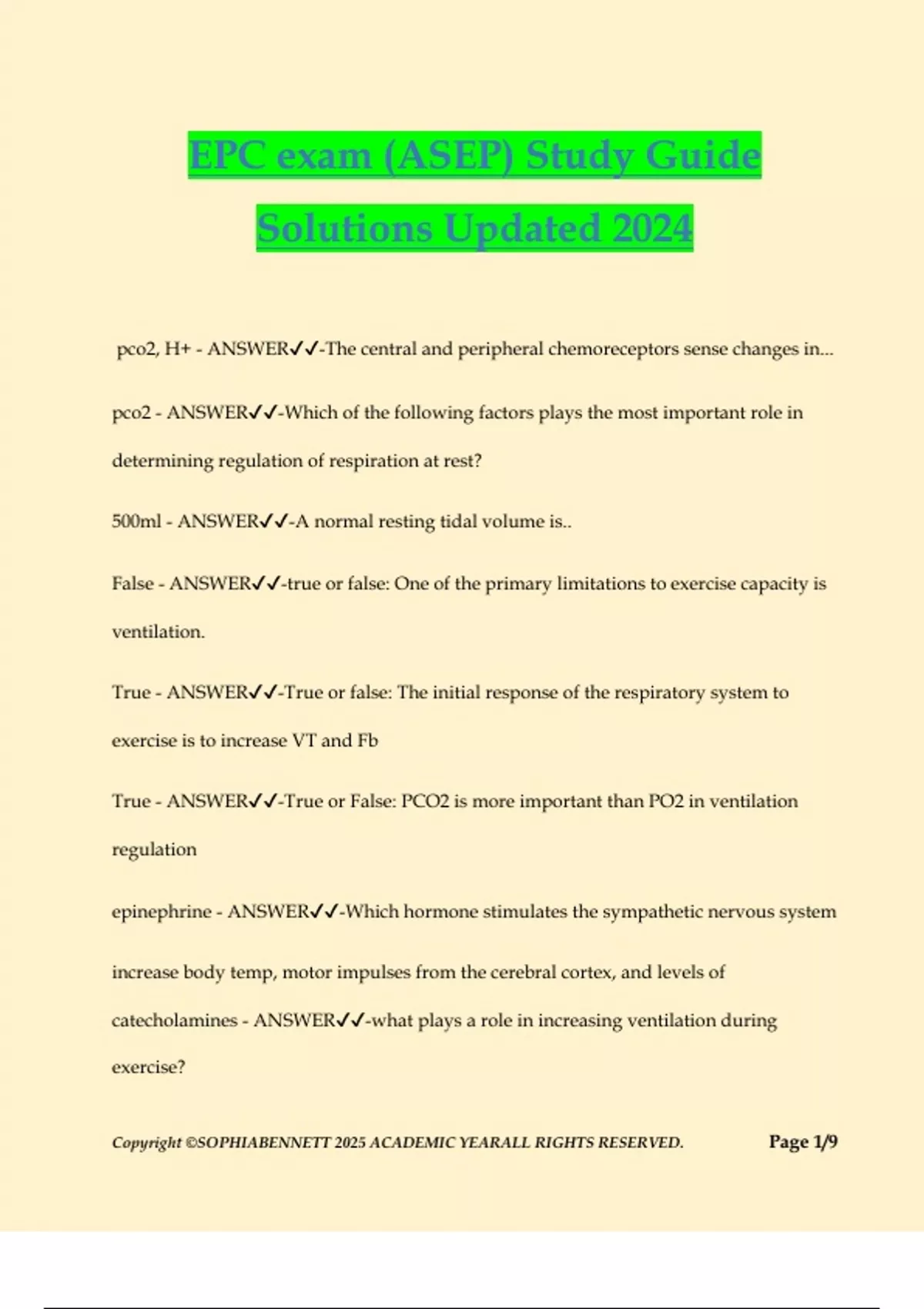 EPC exam (ASEP) Study Guide Solutions Updated 2024

pco2, H+ - ANSWER✓✓-The central and peripheral chemoreceptors sense changes in...

pco2 - ANSWER✓✓-Which of the following factors plays the most important role in determining regulation of respiration at rest?

500ml - ANSWER✓✓-A normal resting tidal volume is..

False - ANSWER✓✓-true or false: One of the primary limitations to exercise capacity is ventilation.

True - ANSWER✓✓-True or false: The initial response of the respiratory system to exercise is to increase VT and Fb

True - ANSWER✓✓-True or False: PCO2 is more important than PO2 in ventilation regulation

epinephrine - ANSWER✓✓-Which hormone stimulates the sympathetic nervous system

increase body temp, motor impulses from the cerebral cortex, and levels of catecholamines - ANSWER✓✓-what plays a role in increasing ventilation during exercise?

Copyright ©SOPHIABENNETT 2025 ACADEMIC YEARALL RIGHTS RESERVED. Page 1/9